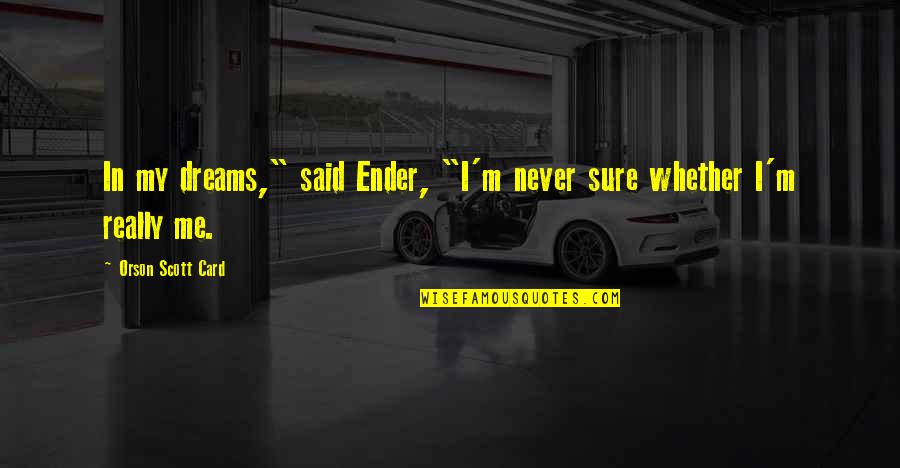 In my dreams," said Ender, "I'm never sure whether I'm really me.

~ Orson Scott Card

WISEFAMOUSQUOTES.COM